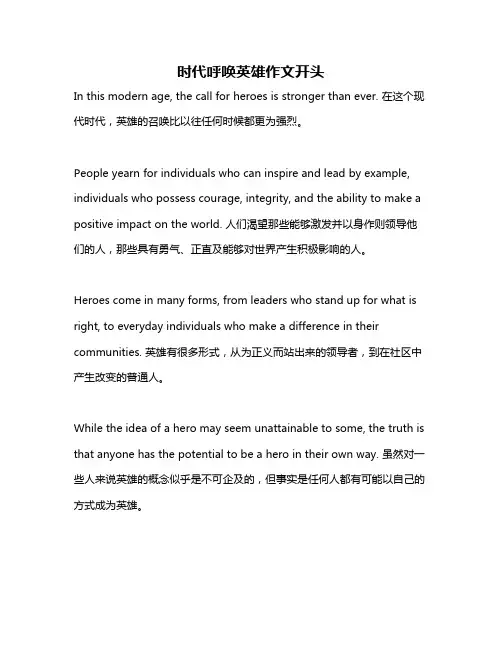 时代呼唤英雄作文开头

In this modern age, the call for heroes is stronger than ever. 在这个现代时代，英雄的召唤比以往任何时候都更为强烈。

People yearn for individuals who can inspire and lead by example, individuals who possess courage, integrity, and the ability to make a positive impact on the world. 人们渴望那些能够激发并以身作则领导他们的人，那些具有勇气、正直及能够对世界产生积极影响的人。

Heroes come in many forms, from leaders who stand up for what is right, to everyday individuals who make a difference in their communities. 英雄有很多形式，从为正义而站出来的领导者，到在社区中产生改变的普通人。

While the idea of a hero may seem unattainable to some, the truth is that anyone has the potential to be a hero in their own way. 虽然对一些人来说英雄的概念似乎是不可企及的，但事实是任何人都有可能以自己的方式成为英雄。